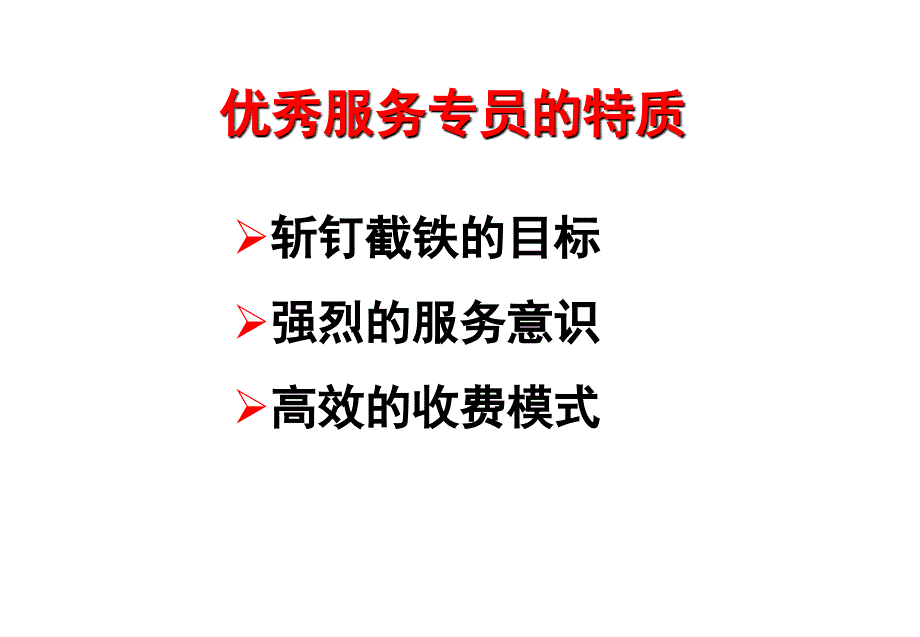 优秀服务专员的特质

➢斩钉截铁的目标

➢强烈的服务意识

➢高效的收费模式